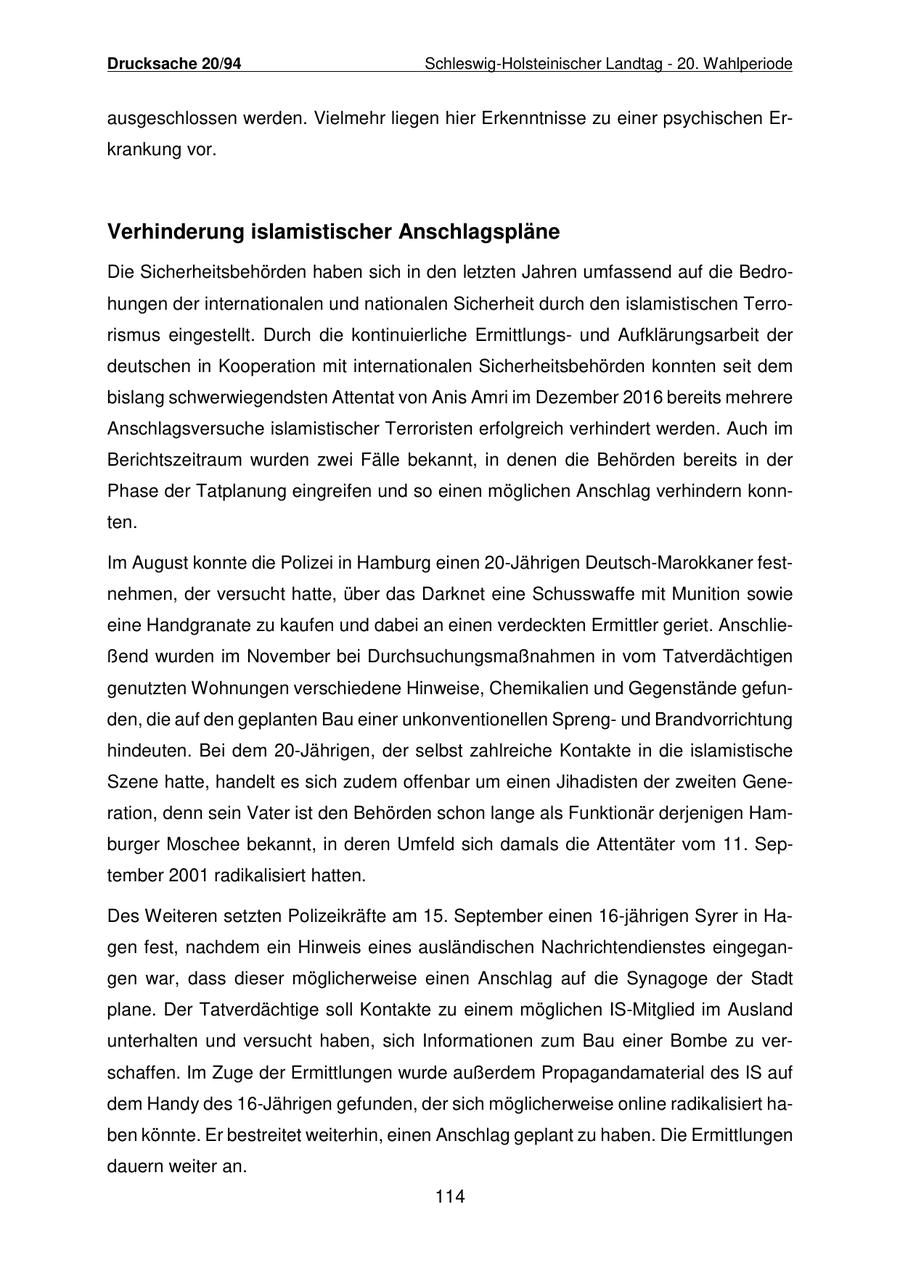 Drucksache 20/94 Schleswig-Holsteinischer Landtag - 20. Wahlperiode

ausgeschlossen werden. Vielmehr liegen hier Erkenntnisse zu einer psychischen Erkrankung vor.

Verhinderung islamistischer Anschlagspläne

Die Sicherheitsbehörden haben sich in den letzten Jahren umfassend auf die Bedrohungen der internationalen und nationalen Sicherheit durch den islamistischen Terrorismus eingestellt. Durch die kontinuierliche Ermittlungs- und Aufklärungsarbeit der deutschen in Kooperation mit internationalen Sicherheitsbehörden konnten seit dem bislang schwerwiegendsten Attentat von Anis Amri im Dezember 2016 bereits mehrere Anschlagsversuche islamistischer Terroristen erfolgreich verhindert werden. Auch im Berichtszeitraum wurden zwei Fälle bekannt, in denen die Behörden bereits in der Phase der Tatplanung eingreifen und so einen möglichen Anschlag verhindern konnten.

Im August konnte die Polizei in Hamburg einen 20-Jährigen Deutsch-Marokkaner festnehmen, der versucht hatte, über das Darknet eine Schusswaffe mit Munition sowie eine Handgranate zu kaufen und dabei an einen verdeckten Ermittler geriet. Anschließend wurden im November bei Durchsuchungsmaßnahmen in vom Tatverdächtigen genutzten Wohnungen verschiedene Hinweise, Chemikalien und Gegenstände gefunden, die auf den geplanten Bau einer unkonventionellen Spreng- und Brandvorrichtung hindeuten. Bei dem 20-Jährigen, der selbst zahlreiche Kontakte in die islamistische Szene hatte, handelt es sich zudem offenbar um einen Jihadisten der zweiten Generation, denn sein Vater ist den Behörden schon lange als Funktionär derjenigen Hamburger Moschee bekannt, in deren Umfeld sich damals die Attentäter vom 11. September 2001 radikalisiert hatten.

Des Weiteren setzten Polizeikräfte am 15. September einen 16-jährigen Syrer in Hagen fest, nachdem ein Hinweis eines ausländischen Nachrichtendienstes eingegangen war, dass dieser möglicherweise einen Anschlag auf die Synagoge der Stadt plane. Der Tatverdächtige soll Kontakte zu einem möglichen IS-Mitglied im Ausland unterhalten und versucht haben, sich Informationen zum Bau einer Bombe zu verschaffen. Im Zuge der Ermittlungen wurde außerdem Propagandamaterial des IS auf dem Handy des 16-Jährigen gefunden, der sich möglicherweise online radikalisiert haben könnte. Er bestreitet weiterhin, einen Anschlag geplant zu haben. Die Ermittlungen dauern weiter an.

114